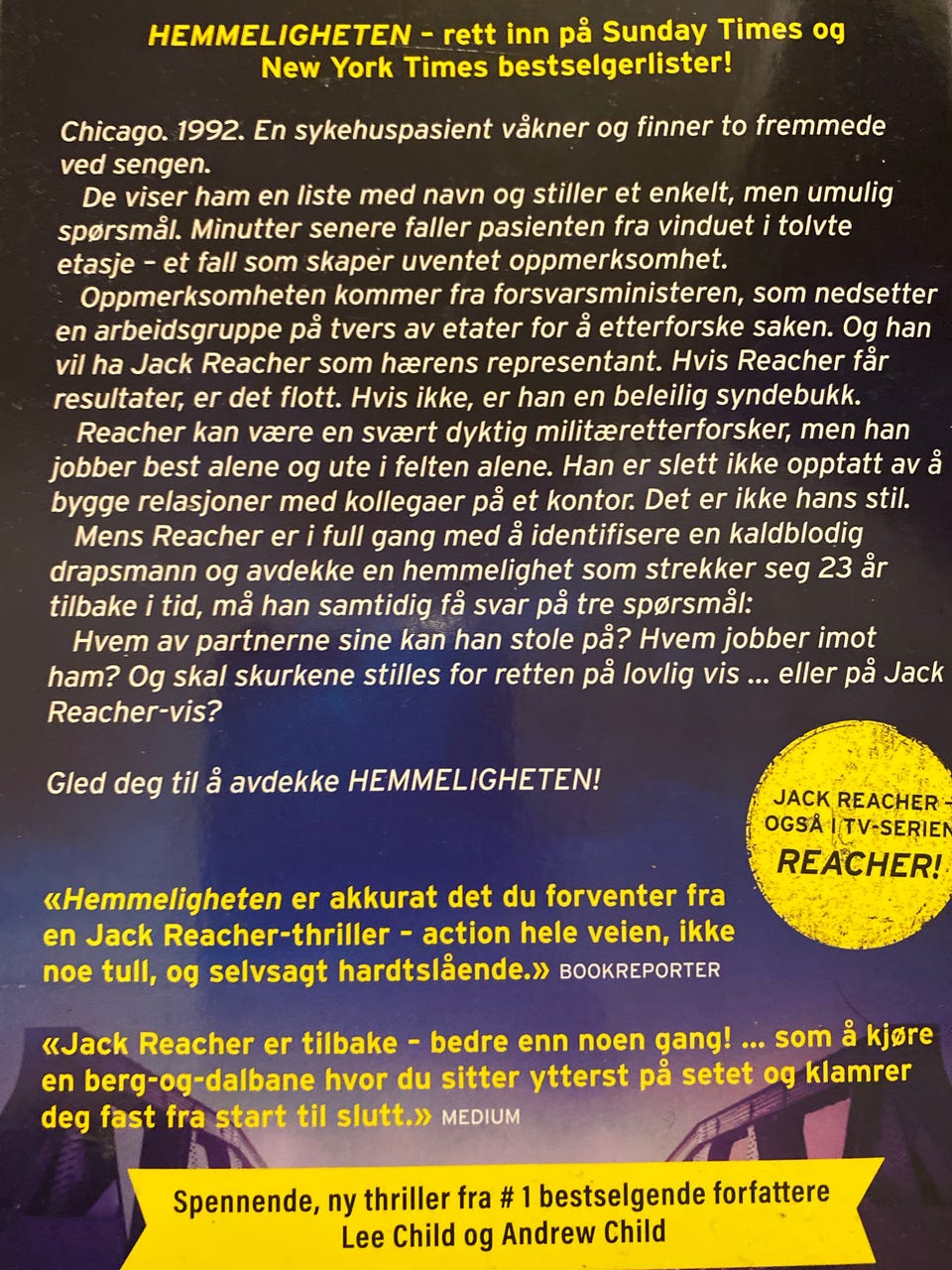 HEMMELIGHETEN - rett inn på Sunday Times og New York Times bestselgerlister!

Chicago. 1992. En sykehuspasient våkner og finner to fremmede ved sengen.

De viser ham en liste med navn og stiller et enkelt, men umulig spørsmål. Minutter senere faller pasienten fra vinduet i tolvte etasje - et fall som skaper uventet oppmerksomhet.

Oppmerksomheten kommer fra forsvarsministeren, som nedsetter en arbeidsgruppe på tvers av etater for å etterforske saken. Og han vil ha Jack Reacher som hærens representant. Hvis Reacher får resultater, er det flott. Hvis ikke, er han en beleilig syndebukk.

Reacher kan være en svært dyktig militæretterforsker, men han jobber best alene og ute i felten alene. Han er slett ikke opptatt av å bygge relasjoner med kollegaer på et kontor. Det er ikke hans stil.

Mens Reacher er i full gang med å identifisere en kaldblodig drapsmann og avdekke en hemmelighet som strekker seg 23 år tilbake i tid, må han samtidig få svar på tre spørsmål:

Hvem av partnerne sine kan han stole på? Hvem jobber imot ham? Og skal skurkene stilles for retten på lovlig vis ... eller på Jack Reacher-vis?

Gled deg til å avdekke HEMMELIGHETEN!

JACK REACHER - OGSÅ I TV-SERIEN REACHER!

«Hemmeligheten er akkurat det du forventer fra en Jack Reacher-thriller - action hele veien, ikke noe tull, og selvsagt hardtslående.» BOOKREPORTER

«Jack Reacher er tilbake - bedre enn noen gang! ... som å kjøre en berg-og-dalbane hvor du sitter ytterst på setet og klamrer deg fast fra start til slutt.» MEDIUM

Spennende, ny thriller fra # 1 bestselgende forfattere Lee Child og Andrew Child